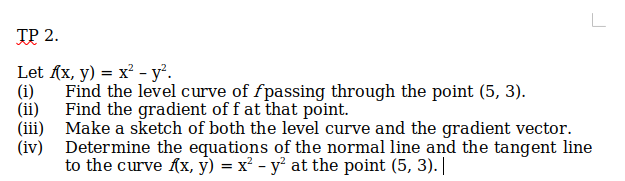 TP 2.

Let $f(x, y) = x^2 - y^2$.
(i) Find the level curve of $f$ passing through the point (5, 3).
(ii) Find the gradient of f at that point.
(iii) Make a sketch of both the level curve and the gradient vector.
(iv) Determine the equations of the normal line and the tangent line to the curve $f(x, y) = x^2 - y^2$ at the point (5, 3).